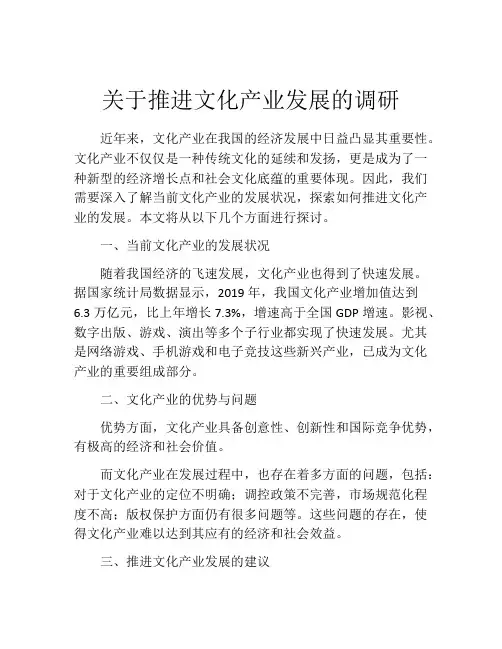 关于推进文化产业发展的调研

近年来，文化产业在我国的经济发展中日益凸显其重要性。文化产业不仅仅是一种传统文化的延续和发扬，更是成为了一种新型的经济增长点和社会文化底蕴的重要体现。因此，我们需要深入了解当前文化产业的发展状况，探索如何推进文化产业的发展。本文将从以下几个方面进行探讨。

一、当前文化产业的发展状况

随着我国经济的飞速发展，文化产业也得到了快速发展。据国家统计局数据显示，2019 年，我国文化产业增加值达到 6.3 万亿元，比上年增长 7.3%，增速高于全国 GDP 增速。影视、数字出版、游戏、演出等多个子行业都实现了快速发展。尤其是网络游戏、手机游戏和电子竞技这些新兴产业，已成为文化产业的重要组成部分。

二、文化产业的优势与问题

优势方面，文化产业具备创意性、创新性和国际竞争优势，有极高的经济和社会价值。

而文化产业在发展过程中，也存在着多方面的问题，包括：对于文化产业的定位不明确；调控政策不完善，市场规范化程度不高；版权保护方面仍有很多问题等。这些问题的存在，使得文化产业难以达到其应有的经济和社会效益。

三、推进文化产业发展的建议